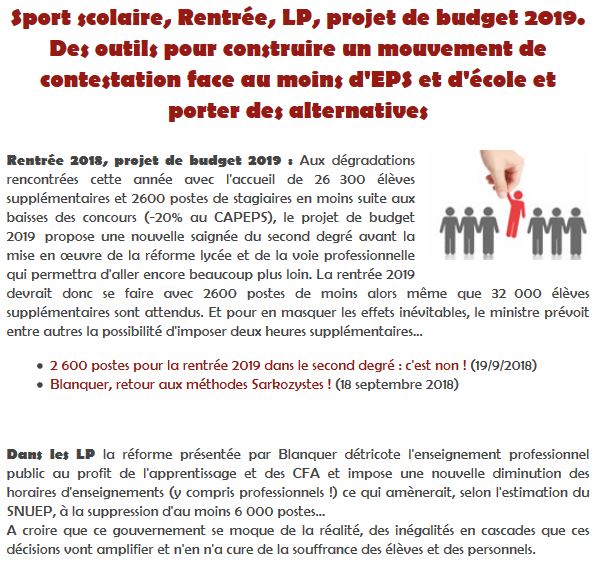 Sport scolaire, Rentrée, LP, projet de budget 2019. Des outils pour construire un mouvement de contestation face au moins d'EPS et d'école et porter des alternatives

Rentrée 2018, projet de budget 2019 : Aux dégradations rencontrées cette année avec l'accueil de 26 300 élèves supplémentaires et 2600 postes de stagiaires en moins suite aux baisses des concours (-20% au CAPEPS), le projet de budget 2019 propose une nouvelle saignée du second degré avant la mise en œuvre de la réforme lycée et de la voie professionnelle qui permettra d'aller encore beaucoup plus loin. La rentrée 2019 devrait donc se faire avec 2600 postes de moins alors même que 32 000 élèves supplémentaires sont attendus. Et pour en masquer les effets inévitables, le ministre prévoit entre autres la possibilité d'imposer deux heures supplémentaires...

• 2 600 postes pour la rentrée 2019 dans le second degré : c'est non ! (19/9/2018)
• Blanquer, retour aux méthodes Sarkozystes ! (18 septembre 2018)

Dans les LP la réforme présentée par Blanquer détricote l'enseignement professionnel public au profit de l'apprentissage et des CFA et impose une nouvelle diminution des horaires d'enseignements (y compris professionnels !) ce qui amènerait, selon l'estimation du SNUEP, à la suppression d'au moins 6 000 postes...
A croire que ce gouvernement se moque de la réalité, des inégalités en cascades que ces décisions vont amplifier et n'en n'a cure de la souffrance des élèves et des personnels.